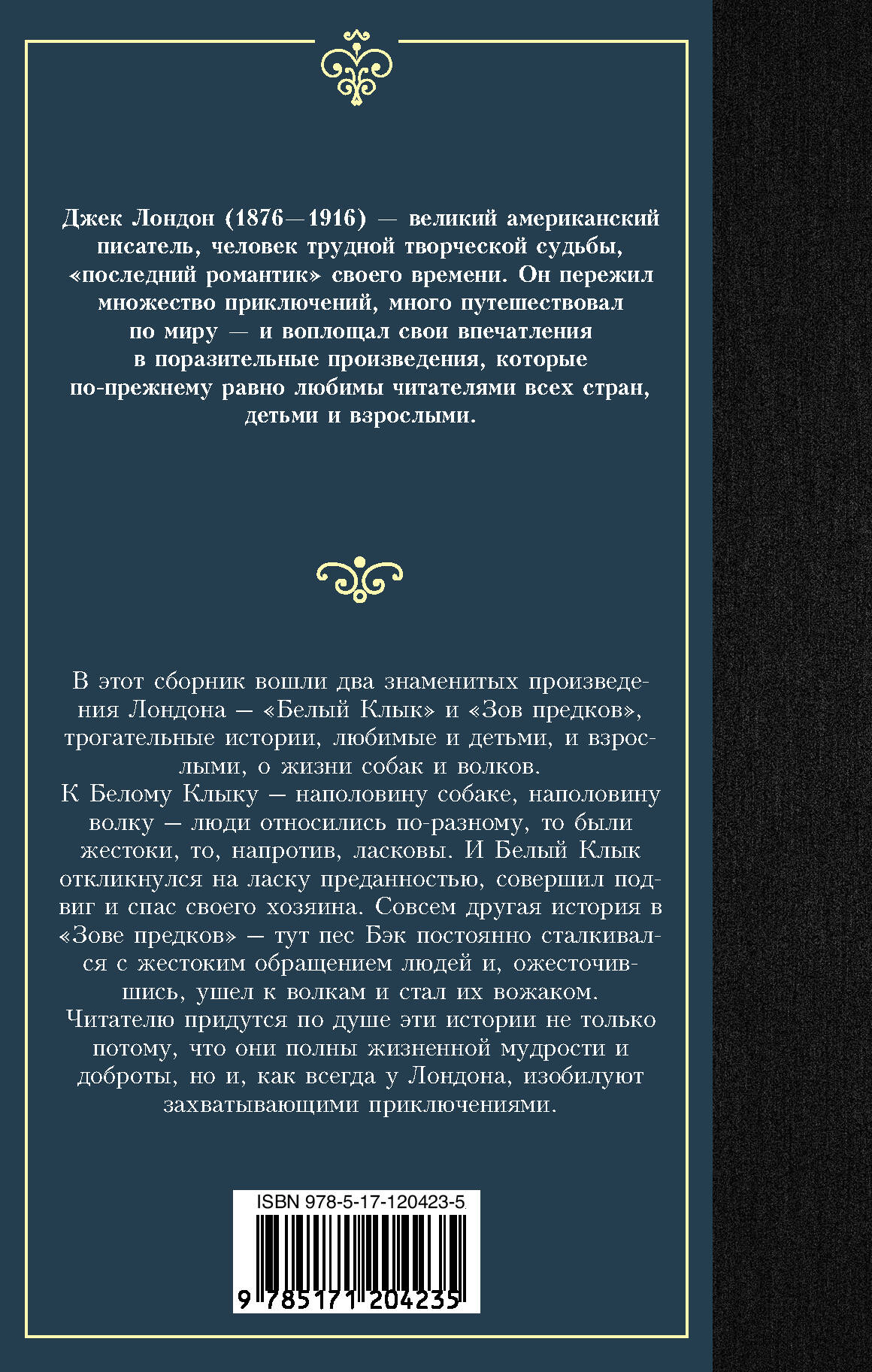 Джек Лондон (1876—1916) — великий американский писатель, человек трудной творческой судьбы, «последний романтик» своего времени. Он пережил множество приключений, много путешествовал по миру — и воплощал свои впечатления в поразительные произведения, которые по-прежнему равно любимы читателями всех стран, детьми и взрослыми.

В этот сборник вошли два знаменитых произведения Лондона — «Белый Клык» и «Зов предков», трогательные истории, любимые и детьми, и взрослыми, о жизни собак и волков.
К Белому Клыку — наполовину собаке, наполовину волку — люди относились по-разному, то были жестоки, то, напротив, ласковы. И Белый Клык откликнулся на ласку преданностью, совершил подвиг и спас своего хозяина. Совсем другая история в «Зове предков» — тут пес Бэк постоянно сталкивался с жестоким обращением людей и, ожесточившись, ушел к волкам и стал их вожаком.
Читателю придутся по душе эти истории не только потому, что они полны жизненной мудрости и доброты, но и, как всегда у Лондона, изобилуют захватывающими приключениями.

ISBN 978-5-17-120423-5

9 785171 204235